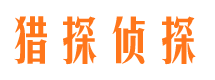 猎探侦探